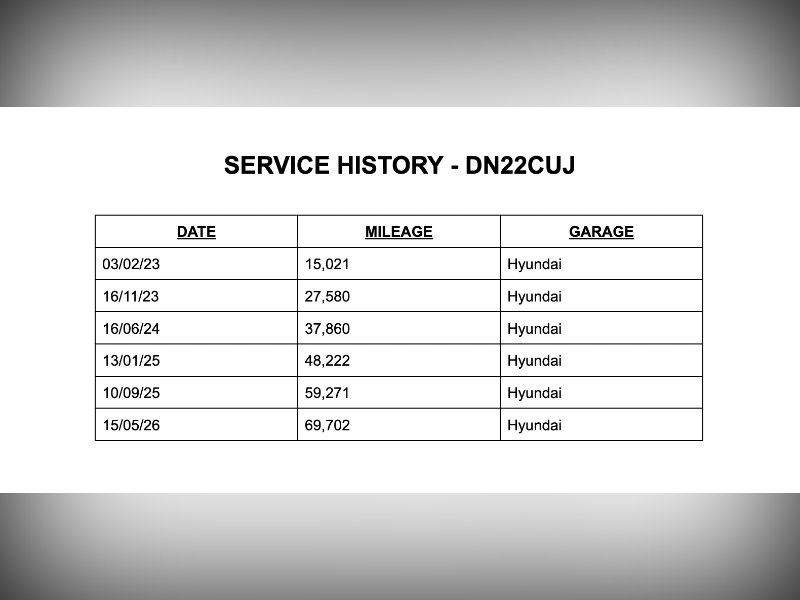 SERVICE HISTORY - DN22CUJ

| DATE | MILEAGE | GARAGE |
|---|---|---|
| 03/02/23 | 15,021 | Hyundai |
| 16/11/23 | 27,580 | Hyundai |
| 16/06/24 | 37,860 | Hyundai |
| 13/01/25 | 48,222 | Hyundai |
| 10/09/25 | 59,271 | Hyundai |
| 15/05/26 | 69,702 | Hyundai |